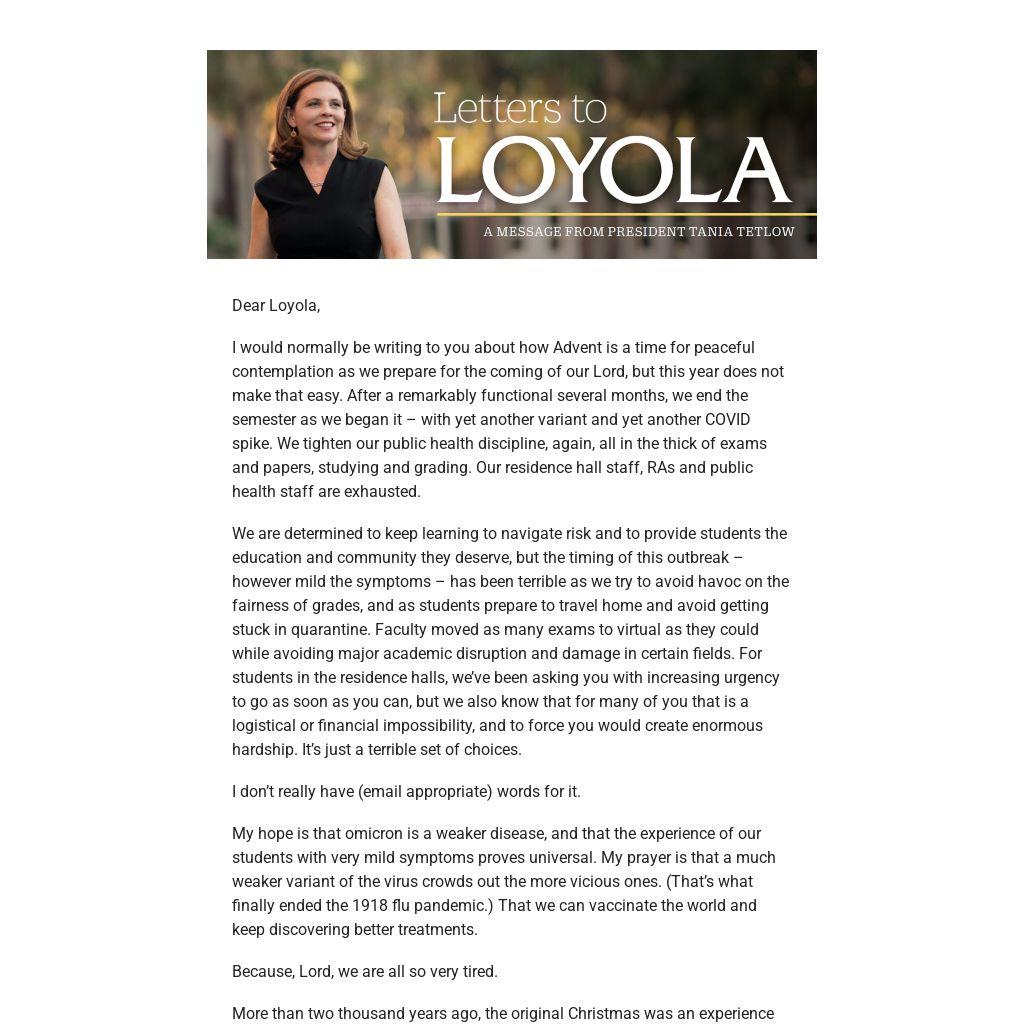 Letters to
LOYOLA
A MESSAGE FROM PRESIDENT TANIA TETLOW

Dear Loyola,

I would normally be writing to you about how Advent is a time for peaceful contemplation as we prepare for the coming of our Lord, but this year does not make that easy. After a remarkably functional several months, we end the semester as we began it – with yet another variant and yet another COVID spike. We tighten our public health discipline, again, all in the thick of exams and papers, studying and grading. Our residence hall staff, RAs and public health staff are exhausted.

We are determined to keep learning to navigate risk and to provide students the education and community they deserve, but the timing of this outbreak – however mild the symptoms – has been terrible as we try to avoid havoc on the fairness of grades, and as students prepare to travel home and avoid getting stuck in quarantine. Faculty moved as many exams to virtual as they could while avoiding major academic disruption and damage in certain fields. For students in the residence halls, we've been asking you with increasing urgency to go as soon as you can, but we also know that for many of you that is a logistical or financial impossibility, and to force you would create enormous hardship. It's just a terrible set of choices.

I don't really have (email appropriate) words for it.

My hope is that omicron is a weaker disease, and that the experience of our students with very mild symptoms proves universal. My prayer is that a much weaker variant of the virus crowds out the more vicious ones. (That's what finally ended the 1918 flu pandemic.) That we can vaccinate the world and keep discovering better treatments.

Because, Lord, we are all so very tired.

More than two thousand years ago, the original Christmas was an experience